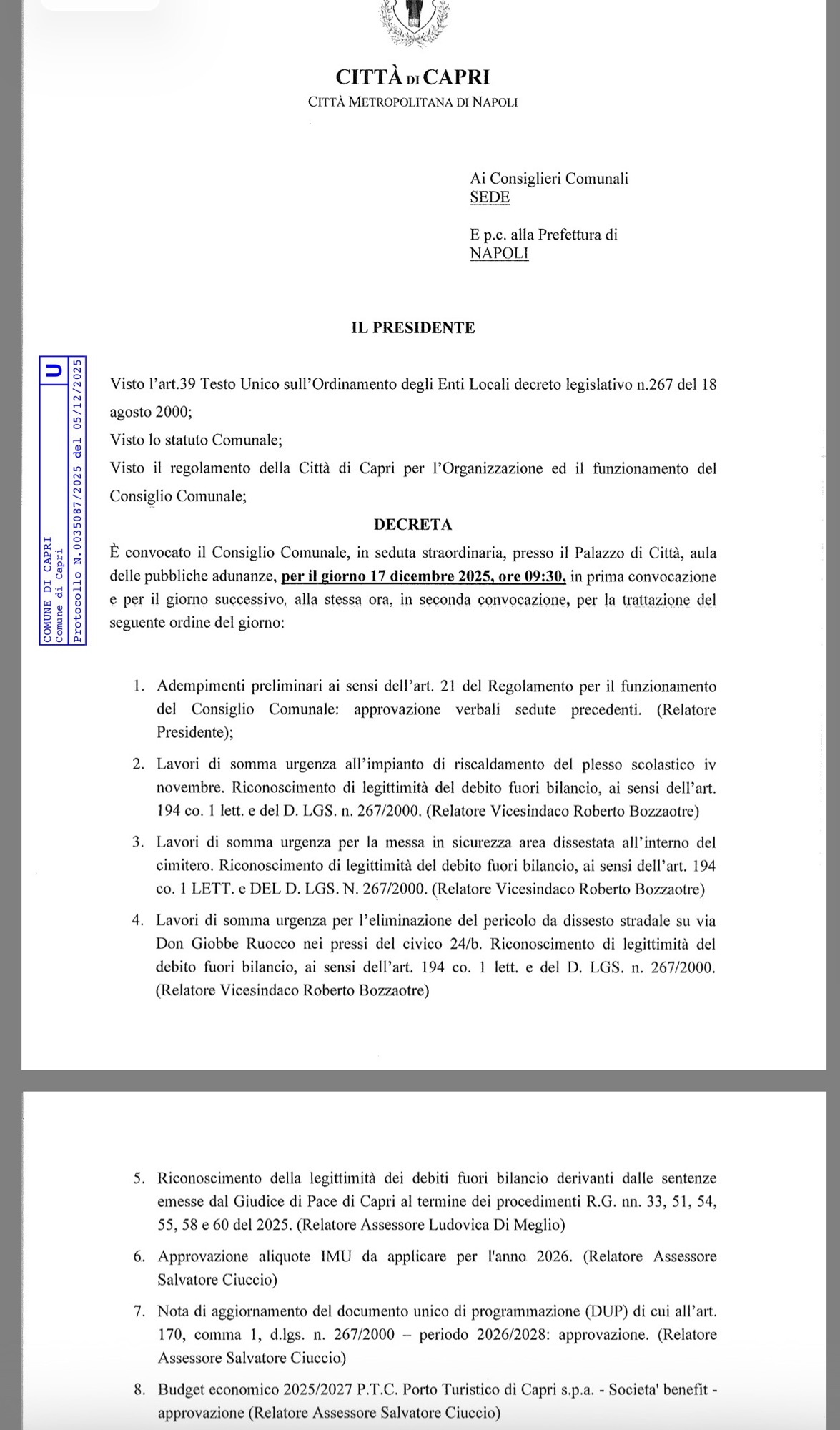 CITTÀ DI CAPRI
CITTÀ METROPOLITANA DI NAPOLI

Ai Consiglieri Comunali
SEDE

E p.c. alla Prefettura di
NAPOLI

IL PRESIDENTE

COMUNE DI CAPRI
Comune di Capri
Protocollo N.0035087/2025 del 05/12/2025
U

Visto l'art.39 Testo Unico sull'Ordinamento degli Enti Locali decreto legislativo n.267 del 18 agosto 2000;
Visto lo statuto Comunale;
Visto il regolamento della Città di Capri per l'Organizzazione ed il funzionamento del Consiglio Comunale;

DECRETA

È convocato il Consiglio Comunale, in seduta straordinaria, presso il Palazzo di Città, aula delle pubbliche adunanze, per il giorno 17 dicembre 2025, ore 09:30, in prima convocazione e per il giorno successivo, alla stessa ora, in seconda convocazione, per la trattazione del seguente ordine del giorno:

1. Adempimenti preliminari ai sensi dell'art. 21 del Regolamento per il funzionamento del Consiglio Comunale: approvazione verbali sedute precedenti. (Relatore Presidente);

2. Lavori di somma urgenza all'impianto di riscaldamento del plesso scolastico iv novembre. Riconoscimento di legittimità del debito fuori bilancio, ai sensi dell'art. 194 co. 1 lett. e del D. LGS. n. 267/2000. (Relatore Vicesindaco Roberto Bozzaotre)

3. Lavori di somma urgenza per la messa in sicurezza area dissestata all'interno del cimitero. Riconoscimento di legittimità del debito fuori bilancio, ai sensi dell'art. 194 co. 1 LETT. e DEL D. LGS. N. 267/2000. (Relatore Vicesindaco Roberto Bozzaotre)

4. Lavori di somma urgenza per l'eliminazione del pericolo da dissesto stradale su via Don Giobbe Ruocco nei pressi del civico 24/b. Riconoscimento di legittimità del debito fuori bilancio, ai sensi dell'art. 194 co. 1 lett. e del D. LGS. n. 267/2000. (Relatore Vicesindaco Roberto Bozzaotre)

5. Riconoscimento della legittimità dei debiti fuori bilancio derivanti dalle sentenze emesse dal Giudice di Pace di Capri al termine dei procedimenti R.G. nn. 33, 51, 54, 55, 58 e 60 del 2025. (Relatore Assessore Ludovica Di Meglio)

6. Approvazione aliquote IMU da applicare per l'anno 2026. (Relatore Assessore Salvatore Ciuccio)

7. Nota di aggiornamento del documento unico di programmazione (DUP) di cui all'art. 170, comma 1, d.lgs. n. 267/2000 – periodo 2026/2028: approvazione. (Relatore Assessore Salvatore Ciuccio)

8. Budget economico 2025/2027 P.T.C. Porto Turistico di Capri s.p.a. - Societa' benefit - approvazione (Relatore Assessore Salvatore Ciuccio)